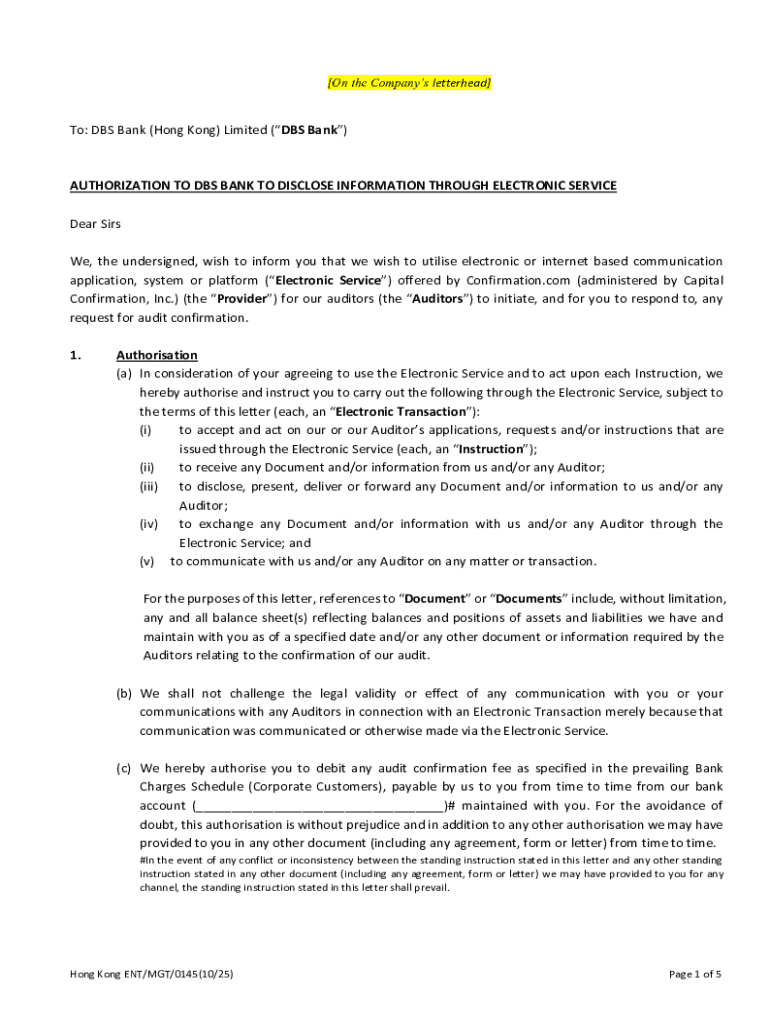 [On the Company's letterhead]

To: DBS Bank (Hong Kong) Limited ("DBS Bank")

AUTHORIZATION TO DBS BANK TO DISCLOSE INFORMATION THROUGH ELECTRONIC SERVICE

Dear Sirs

We, the undersigned, wish to inform you that we wish to utilise electronic or internet based communication application, system or platform ("Electronic Service") offered by Confirmation.com (administered by Capital Confirmation, Inc.) (the "Provider") for our auditors (the "Auditors") to initiate, and for you to respond to, any request for audit confirmation.

1. Authorisation

(a) In consideration of your agreeing to use the Electronic Service and to act upon each Instruction, we hereby authorise and instruct you to carry out the following through the Electronic Service, subject to the terms of this letter (each, an "Electronic Transaction"):

(i) to accept and act on our or our Auditor's applications, requests and/or instructions that are issued through the Electronic Service (each, an "Instruction");

(ii) to receive any Document and/or information from us and/or any Auditor;

(iii) to disclose, present, deliver or forward any Document and/or information to us and/or any Auditor;

(iv) to exchange any Document and/or information with us and/or any Auditor through the Electronic Service; and

(v) to communicate with us and/or any Auditor on any matter or transaction.

For the purposes of this letter, references to "Document" or "Documents" include, without limitation, any and all balance sheet(s) reflecting balances and positions of assets and liabilities we have and maintain with you as of a specified date and/or any other document or information required by the Auditors relating to the confirmation of our audit.

(b) We shall not challenge the legal validity or effect of any communication with you or your communications with any Auditors in connection with an Electronic Transaction merely because that communication was communicated or otherwise made via the Electronic Service.

(c) We hereby authorise you to debit any audit confirmation fee as specified in the prevailing Bank Charges Schedule (Corporate Customers), payable by us to you from time to time from our bank account (____________________________________)# maintained with you. For the avoidance of doubt, this authorisation is without prejudice and in addition to any other authorisation we may have provided to you in any other document (including any agreement, form or letter) from time to time.

#In the event of any conflict or inconsistency between the standing instruction stated in this letter and any other standing instruction stated in any other document (including any agreement, form or letter) we may have provided to you for any channel, the standing instruction stated in this letter shall prevail.

Hong Kong ENT/MGT/0145(10/25)

Page 1 of 5